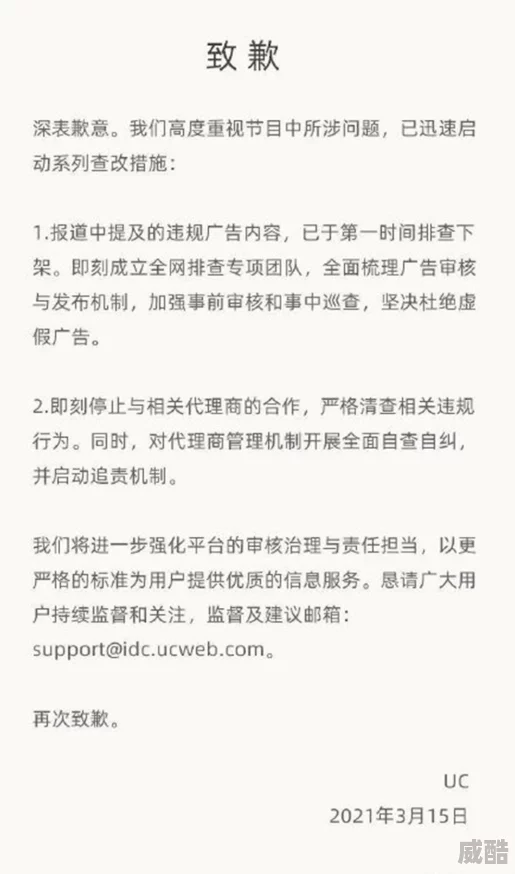 致歉

深表歉意。我们高度重视节目中所涉问题，已迅速启动系列查改措施：

1.报道中提及的违规广告内容，已于第一时间排查下架。即刻成立全网排查专项团队，全面梳理广告审核与发布机制，加强事前审核和事中巡查，坚决杜绝虚假广告。

2.即刻停止与相关代理商的合作，严格清查相关违规行为。同时，对代理商管理机制开展全面自查自纠，并启动追责机制。

我们将进一步强化平台的审核治理与责任担当，以更严格的标准为用户提供优质的信息服务。恳请广大用户持续监督和关注，监督及建议邮箱：support@idc.ucweb.com。

再次致歉。

UC
2021年3月15日

威酷